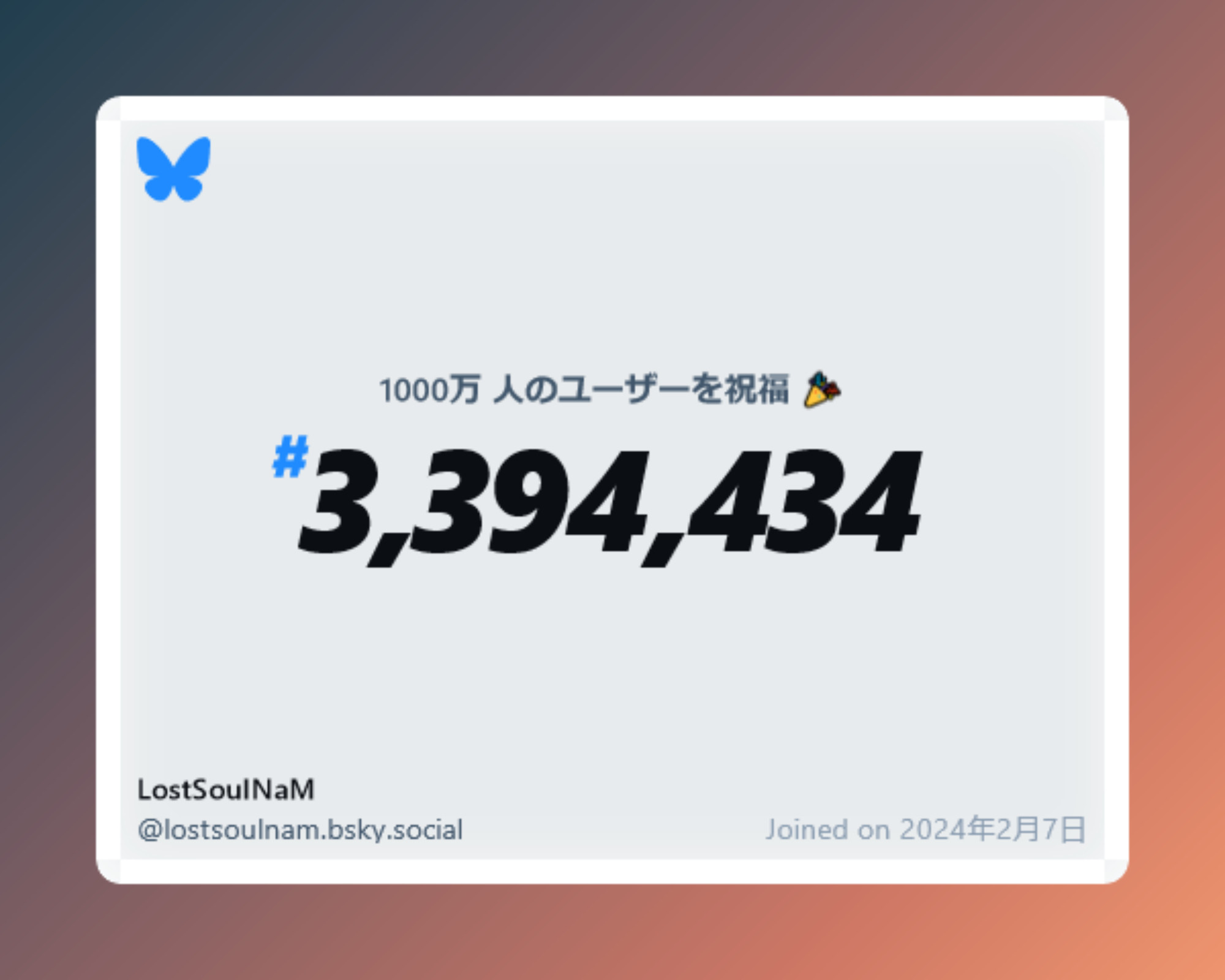 1000万 人のユーザーを祝福 🎉

#3,394,434

LostSoulNaM
@lostsoulnam.bsky.social

Joined on 2024年2月7日